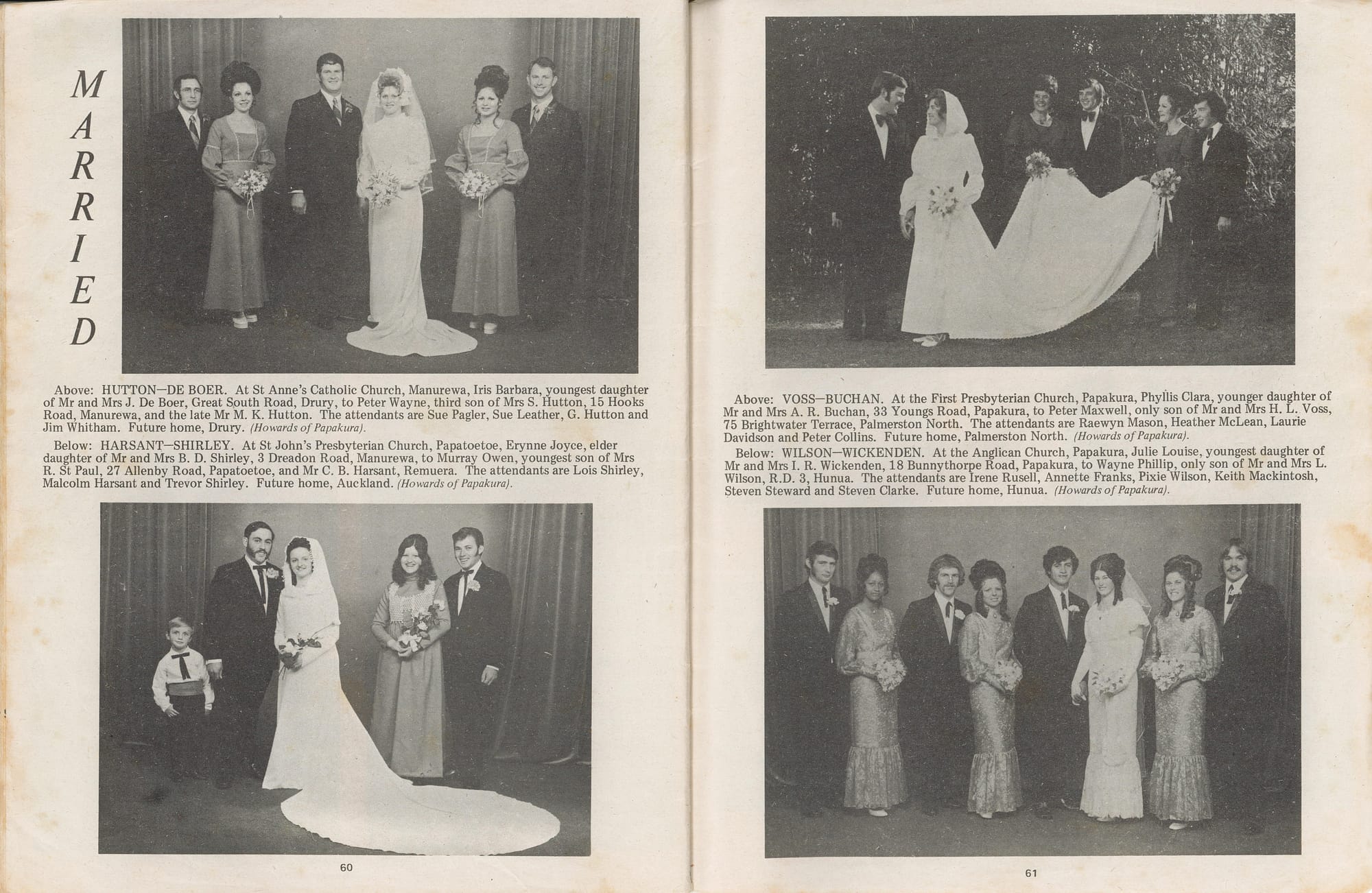 MARRIED

Above: HUTTON—DE BOER. At St Anne's Catholic Church, Manurewa, Iris Barbara, youngest daughter of Mr and Mrs J. De Boer, Great South Road, Drury, to Peter Wayne, third son of Mrs S. Hutton, 15 Hooks Road, Manurewa, and the late Mr M. K. Hutton. The attendants are Sue Pagler, Sue Leather, G. Hutton and Jim Whitham. Future home, Drury. (Howards of Papakura).

Below: HARSANT—SHIRLEY. At St John's Presbyterian Church, Papatoetoe, Erynne Joyce, elder daughter of Mr and Mrs B. D. Shirley, 3 Dreadon Road, Manurewa, to Murray Owen, youngest son of Mrs R. St Paul, 27 Allenby Road, Papatoetoe, and Mr C. B. Harsant, Remuera. The attendants are Lois Shirley, Malcolm Harsant and Trevor Shirley. Future home, Auckland. (Howards of Papakura).

60

Above: VOSS—BUCHAN. At the First Presbyterian Church, Papakura, Phyllis Clara, younger daughter of Mr and Mrs A. R. Buchan, 33 Youngs Road, Papakura, to Peter Maxwell, only son of Mr and Mrs H. L. Voss, 75 Brightwater Terrace, Palmerston North. The attendants are Raewyn Mason, Heather McLean, Laurie Davidson and Peter Collins. Future home, Palmerston North. (Howards of Papakura).

Below: WILSON—WICKENDEN. At the Anglican Church, Papakura, Julie Louise, youngest daughter of Mr and Mrs I. R. Wickenden, 18 Bunnythorpe Road, Papakura, to Wayne Phillip, only son of Mr and Mrs L. Wilson, R.D. 3, Hunua. The attendants are Irene Rusell, Annette Franks, Pixie Wilson, Keith Mackintosh, Steven Steward and Steven Clarke. Future home, Hunua. (Howards of Papakura).

61